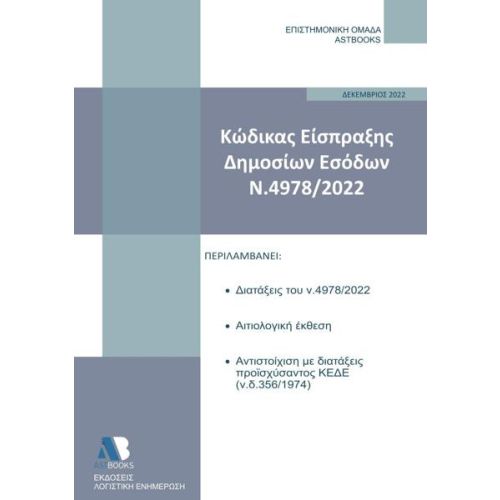 ΕΠΙΣΤΗΜΟΝΙΚΗ ΟΜΑΔΑ
ASTBOOKS

ΔΕΚΕΜΒΡΙΟΣ 2022

Κώδικας Είσπραξης
Δημοσίων Εσόδων
Ν.4978/2022

ΠΕΡΙΛΑΜΒΑΝΕΙ:

• Διατάξεις του ν.4978/2022

• Αιτιολογική έκθεση

• Αντιστοίχιση με διατάξεις προϊσχύσαντος ΚΕΔΕ (ν.δ.356/1974)

AB
ASTBOOKS
ΕΚΔΟΣΕΙΣ
ΛΟΓΙΣΤΙΚΗ ΕΝΗΜΕΡΩΣΗ